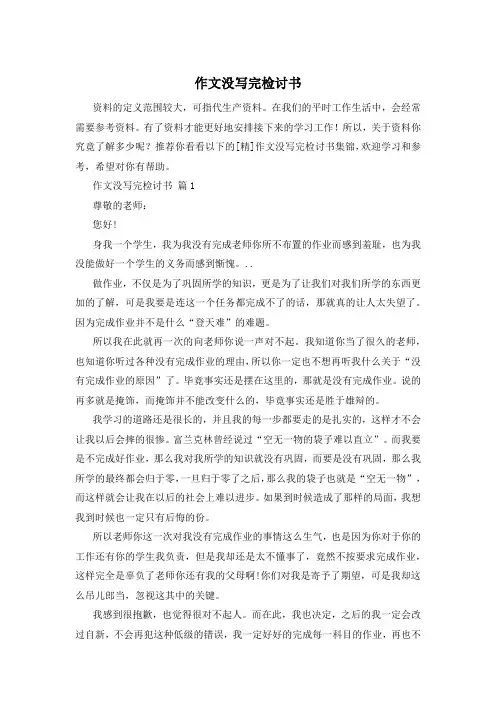 作文没写完检讨书

资料的定义范围较大，可指代生产资料。在我们的平时工作生活中，会经常需要参考资料。有了资料才能更好地安排接下来的学习工作！所以，关于资料你究竟了解多少呢？推荐你看看以下的[精]作文没写完检讨书集锦，欢迎学习和参考，希望对你有帮助。

作文没写完检讨书 篇1

尊敬的老师：

您好！

身我一个学生，我为我没有完成老师你所不布置的作业而感到羞耻，也为我没能做好一个学生的义务而感到惭愧。..

做作业，不仅是为了巩固所学的知识，更是为了让我们对我们所学的东西更加的了解，可是我要是连这一个任务都完成不了的话，那就真的让人太失望了。因为完成作业并不是什么“登天难”的难题。

所以我在此就再一次的向老师你说一声对不起。我知道你当了很久的老师，也知道你听过各种没有完成作业的理由，所以你一定也不想再听我什么关于“没有完成作业的原因”了。毕竟事实还是摆在这里的，那就是没有完成作业。说的再多就是掩饰，而掩饰并不能改变什么的，毕竟事实还是胜于雄辩的。

我学习的道路还是很长的，并且我的每一步都要走的是扎实的，这样才不会让我以后会摔的很惨。富兰克林曾经说过“空无一物的袋子难以直立”。而我要是不完成好作业，那么我对我所学的知识就没有巩固，而要是没有巩固，那么我所学的最终都会归于零，一旦归于零了之后，那么我的袋子也就是“空无一物”，而这样就会让我在以后的社会上难以进步。如果到时候造成了那样的局面，我想我到时候也一定只有后悔的份。

所以老师你这一次对我没有完成作业的事情这么生气，也是因为你对于你的工作还有你的学生我负责，但是我却还是太不懂事了，竟然不按要求完成作业，这样完全是辜负了老师你还有我的父母啊！你们对我是寄予了期望，可是我却这么吊儿郎当，忽视这其中的关键。

我感到很抱歉，也觉得很对不起人。而在此，我也决定，之后的我一定会改过自新，不会再犯这种低级的错误，我一定好好的完成每一科目的作业，再也不